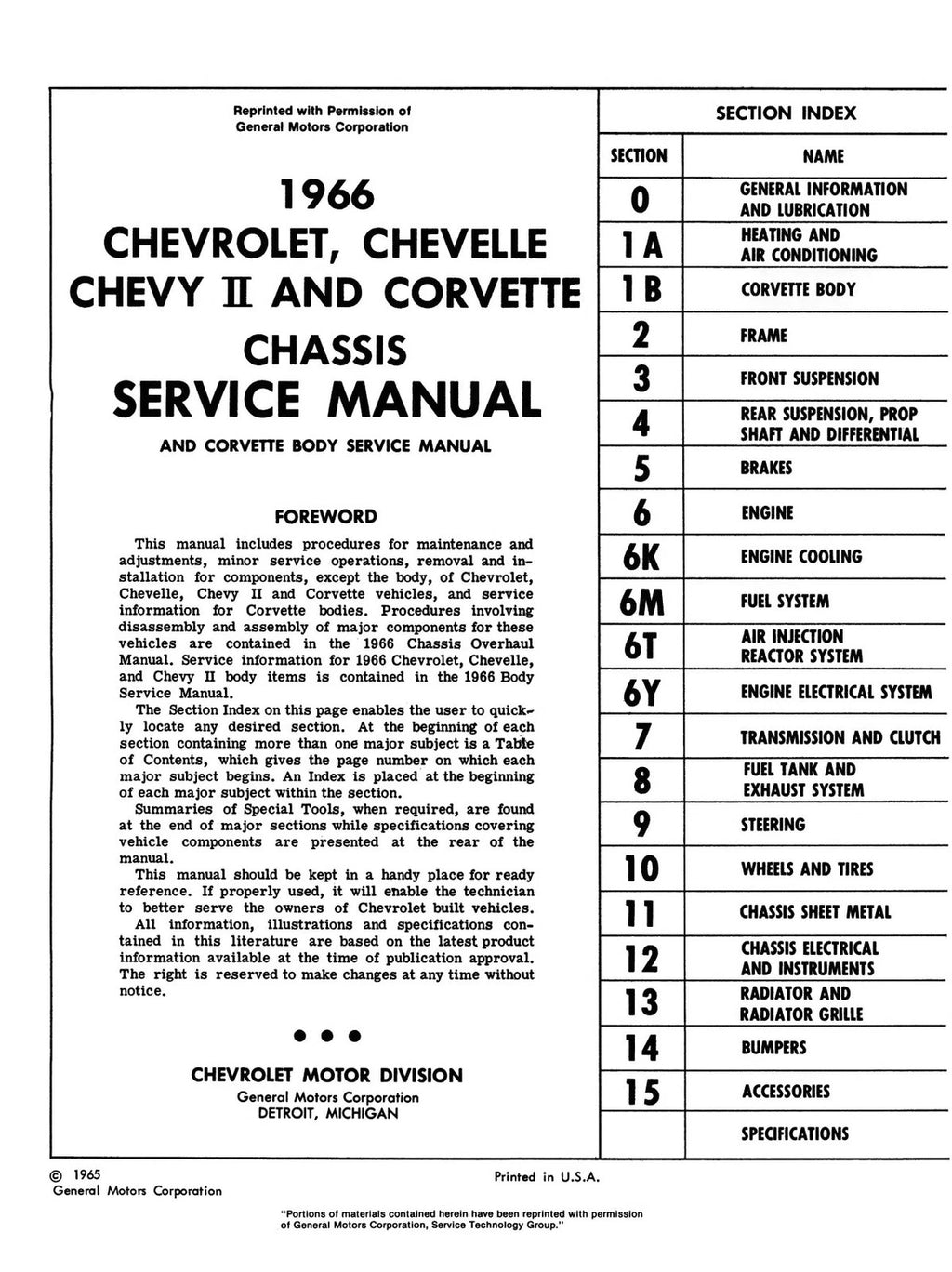 Reprinted with Permission of
General Motors Corporation

1966
CHEVROLET, CHEVELLE
CHEVY II AND CORVETTE
CHASSIS
SERVICE MANUAL

AND CORVETTE BODY SERVICE MANUAL

FOREWORD

This manual includes procedures for maintenance and adjustments, minor service operations, removal and installation for components, except the body, of Chevrolet, Chevelle, Chevy II and Corvette vehicles, and service information for Corvette bodies. Procedures involving disassembly and assembly of major components for these vehicles are contained in the 1966 Chassis Overhaul Manual. Service information for 1966 Chevrolet, Chevelle, and Chevy II body items is contained in the 1966 Body Service Manual.

The Section Index on this page enables the user to quickly locate any desired section. At the beginning of each section containing more than one major subject is a Table of Contents, which gives the page number on which each major subject begins. An Index is placed at the beginning of each major subject within the section.

Summaries of Special Tools, when required, are found at the end of major sections while specifications covering vehicle components are presented at the rear of the manual.

This manual should be kept in a handy place for ready reference. If properly used, it will enable the technician to better serve the owners of Chevrolet built vehicles.

All information, illustrations and specifications contained in this literature are based on the latest product information available at the time of publication approval. The right is reserved to make changes at any time without notice.

● ● ●

CHEVROLET MOTOR DIVISION
General Motors Corporation
DETROIT, MICHIGAN

SECTION INDEX

| SECTION | NAME |
|---|---|
| 0 | GENERAL INFORMATION AND LUBRICATION |
| 1A | HEATING AND AIR CONDITIONING |
| 1B | CORVETTE BODY |
| 2 | FRAME |
| 3 | FRONT SUSPENSION |
| 4 | REAR SUSPENSION, PROP SHAFT AND DIFFERENTIAL |
| 5 | BRAKES |
| 6 | ENGINE |
| 6K | ENGINE COOLING |
| 6M | FUEL SYSTEM |
| 6T | AIR INJECTION REACTOR SYSTEM |
| 6Y | ENGINE ELECTRICAL SYSTEM |
| 7 | TRANSMISSION AND CLUTCH |
| 8 | FUEL TANK AND EXHAUST SYSTEM |
| 9 | STEERING |
| 10 | WHEELS AND TIRES |
| 11 | CHASSIS SHEET METAL |
| 12 | CHASSIS ELECTRICAL AND INSTRUMENTS |
| 13 | RADIATOR AND RADIATOR GRILLE |
| 14 | BUMPERS |
| 15 | ACCESSORIES |
| | SPECIFICATIONS |

© 1965
General Motors Corporation

Printed in U.S.A.

"Portions of materials contained herein have been reprinted with permission of General Motors Corporation, Service Technology Group."